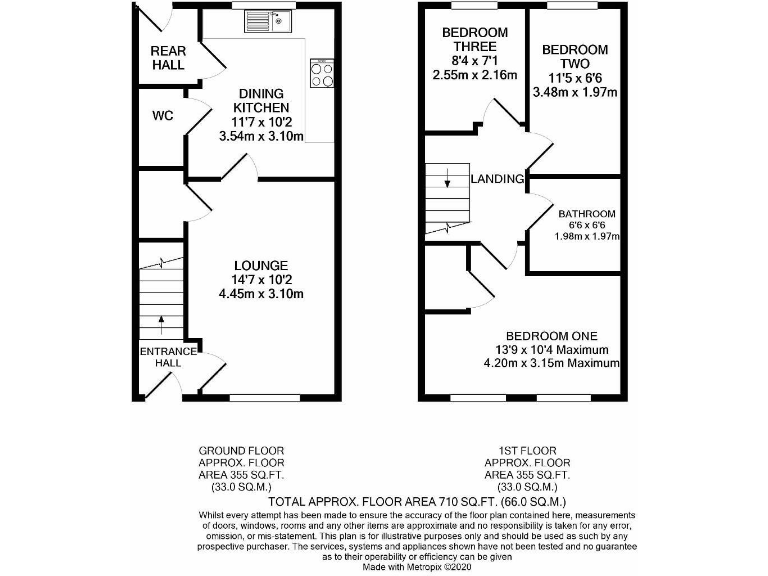 REAR HALL

WC

DINING KITCHEN
11'7 x 10'2
3.54m x 3.10m

LOUNGE
14'7 x 10'2
4.45m x 3.10m

ENTRANCE HALL

BEDROOM THREE
8'4 x 7'1
2.55m x 2.16m

BEDROOM TWO
11'5 x 6'6
3.48m x 1.97m

LANDING

BATHROOM
6'6 x 6'6
1.98m x 1.97m

BEDROOM ONE
13'9 x 10'4 Maximum
4.20m x 3.15m Maximum

GROUND FLOOR
APPROX. FLOOR
AREA 355 SQ.FT.
(33.0 SQ.M.)

1ST FLOOR
APPROX. FLOOR
AREA 355 SQ.FT.
(33.0 SQ.M.)

TOTAL APPROX. FLOOR AREA 710 SQ.FT. (66.0 SQ.M.)
Whilst every attempt has been made to ensure the accuracy of the floor plan contained here, measurements of doors, windows, rooms and any other items are approximate and no responsibility is taken for any error, omission, or mis-statement. This plan is for illustrative purposes only and should be used as such by any prospective purchaser. The services, systems and appliances shown have not been tested and no guarantee as to their operability or efficiency can be given
Made with Metropix ©2020